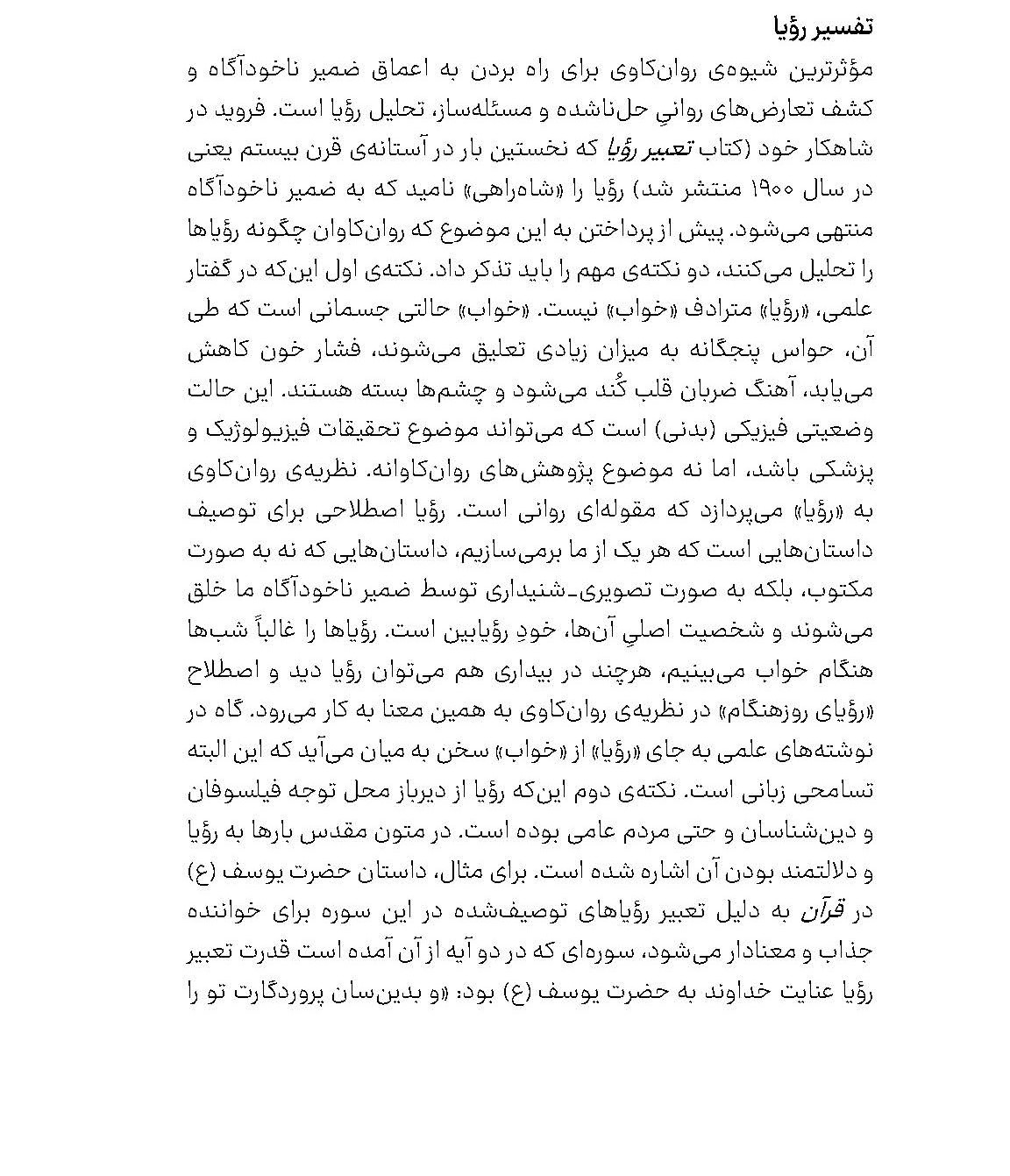 تفسیر رؤیا

مؤثرترین شیوه‌ی روان‌کاوی برای راه بردن به اعماق ضمیر ناخودآگاه و کشف تعارض‌های روانیِ حل‌ناشده و مسئله‌ساز، تحلیل رؤیا است. فروید در شاهکار خود (کتاب تعبیر رؤیا که نخستین بار در آستانه‌ی قرن بیستم یعنی در سال ۱۹۰۰ منتشر شد) رؤیا را «شاه‌راهی» نامید که به ضمیر ناخودآگاه منتهی می‌شود. پیش از پرداختن به این موضوع که روان‌کاوان چگونه رؤیاها را تحلیل می‌کنند، دو نکته‌ی مهم را باید تذکر داد. نکته‌ی اول این‌که در گفتار علمی، «رؤیا» مترادف «خواب» نیست. «خواب» حالتی جسمانی است که طی آن، حواس پنجگانه به میزان زیادی تعلیق می‌شوند، فشار خون کاهش می‌یابد، آهنگ ضربان قلب کُند می‌شود و چشم‌ها بسته هستند. این حالت وضعیتی فیزیکی (بدنی) است که می‌تواند موضوع تحقیقات فیزیولوژیک و پزشکی باشد، اما نه موضوع پژوهش‌های روان‌کاوانه. نظریه‌ی روان‌کاوی به «رؤیا» می‌پردازد که مقوله‌ای روانی است. رؤیا اصطلاحی برای توصیف داستان‌هایی است که هر یک از ما برمی‌سازیم، داستان‌هایی که نه به صورت مکتوب، بلکه به صورت تصویری-شنیداری توسط ضمیر ناخودآگاه ما خلق می‌شوند و شخصیت اصلیِ آن‌ها، خودِ رؤیابین است. رؤیاها را غالباً شب‌ها هنگام خواب می‌بینیم، هرچند در بیداری هم می‌توان رؤیا دید و اصطلاح «رؤیای روزهنگام» در نظریه‌ی روان‌کاوی به همین معنا به کار می‌رود. گاه در نوشته‌های علمی به جای «رؤیا» از «خواب» سخن به میان می‌آید که این البته تسامحی زبانی است. نکته‌ی دوم این‌که رؤیا از دیرباز محل توجه فیلسوفان و دین‌شناسان و حتی مردم عامی بوده است. در متون مقدس بارها به رؤیا و دلالتمند بودن آن اشاره شده است. برای مثال، داستان حضرت یوسف (ع) در قرآن به دلیل تعبیر رؤیاهای توصیف‌شده در این سوره برای خواننده جذاب و معنادار می‌شود، سوره‌ای که در دو آیه از آن آمده است قدرت تعبیر رؤیا عنایت خداوند به حضرت یوسف (ع) بود: «و بدین‌سان پروردگارت تو را